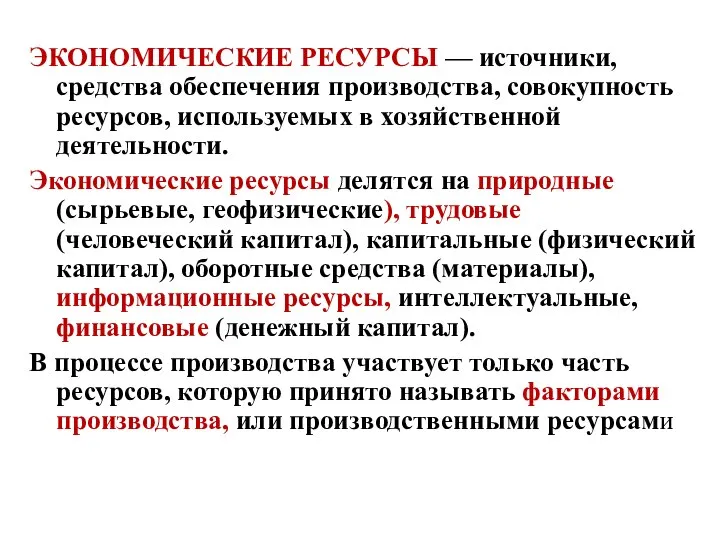 ЭКОНОМИЧЕСКИЕ РЕСУРСЫ — источники, средства обеспечения производства, совокупность ресурсов, используемых в хозяйственной деятельности.

Экономические ресурсы делятся на природные (сырьевые, геофизические), трудовые (человеческий капитал), капитальные (физический капитал), оборотные средства (материалы), информационные ресурсы, интеллектуальные, финансовые (денежный капитал).

В процессе производства участвует только часть ресурсов, которую принято называть факторами производства, или производственными ресурсами